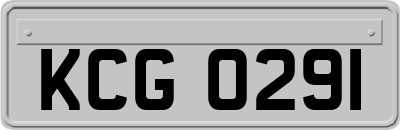 KCG 0291